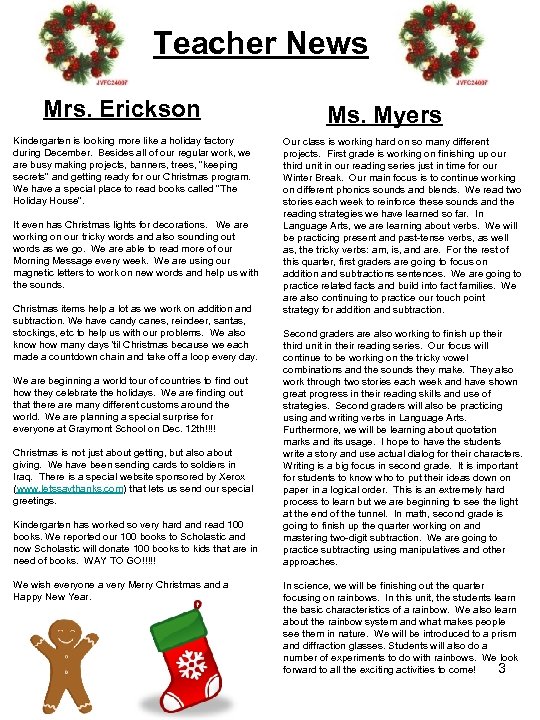 JVFC24037

Teacher News

JVFC24037

Mrs. Erickson

Kindergarten is looking more like a holiday factory during December. Besides all of our regular work, we are busy making projects, banners, trees, "keeping secrets" and getting ready for our Christmas program. We have a special place to read books called "The Holiday House".

It even has Christmas lights for decorations. We are working on our tricky words and also sounding out words as we go. We are able to read more of our Morning Message every week. We are using our magnetic letters to work on new words and help us with the sounds.

Christmas items help a lot as we work on addition and subtraction. We have candy canes, reindeer, santas, stockings, etc to help us with our problems. We also know how many days 'til Christmas because we each made a countdown chain and take off a loop every day.

We are beginning a world tour of countries to find out how they celebrate the holidays. We are finding out that there are many different customs around the world. We are planning a special surprise for everyone at Graymont School on Dec. 12th!!!!

Christmas is not just about getting, but also about giving. We have been sending cards to soldiers in Iraq. There is a special website sponsored by Xerox (www.letssaythanks.com) that lets us send our special greetings.

Kindergarten has worked so very hard and read 100 books. We reported our 100 books to Scholastic and now Scholastic will donate 100 books to kids that are in need of books. WAY TO GO!!!!!

We wish everyone a very Merry Christmas and a Happy New Year.

Ms. Myers

Our class is working hard on so many different projects. First grade is working on finishing up our third unit in our reading series just in time for our Winter Break. Our main focus is to continue working on different phonics sounds and blends. We read two stories each week to reinforce these sounds and the reading strategies we have learned so far. In Language Arts, we are learning about verbs. We will be practicing present and past-tense verbs, as well as, the tricky verbs: am, is, and are. For the rest of this quarter, first graders are going to focus on addition and subtractions sentences. We are going to practice related facts and build into fact families. We are also continuing to practice our touch point strategy for addition and subtraction.

Second graders are also working to finish up their third unit in their reading series. Our focus will continue to be working on the tricky vowel combinations and the sounds they make. They also work through two stories each week and have shown great progress in their reading skills and use of strategies. Second graders will also be practicing using and writing verbs in Language Arts. Furthermore, we will be learning about quotation marks and its usage. I hope to have the students write a story and use actual dialog for their characters. Writing is a big focus in second grade. It is important for students to know who to put their ideas down on paper in a logical order. This is an extremely hard process to learn but we are beginning to see the light at the end of the tunnel. In math, second grade is going to finish up the quarter working on and mastering two-digit subtraction. We are going to practice subtracting using manipulatives and other approaches.

In science, we will be finishing out the quarter focusing on rainbows. In this unit, the students learn the basic characteristics of a rainbow. We also learn about the rainbow system and what makes people see them in nature. We will be introduced to a prism and diffraction glasses. Students will also do a number of experiments to do with rainbows. We look forward to all the exciting activities to come!

3